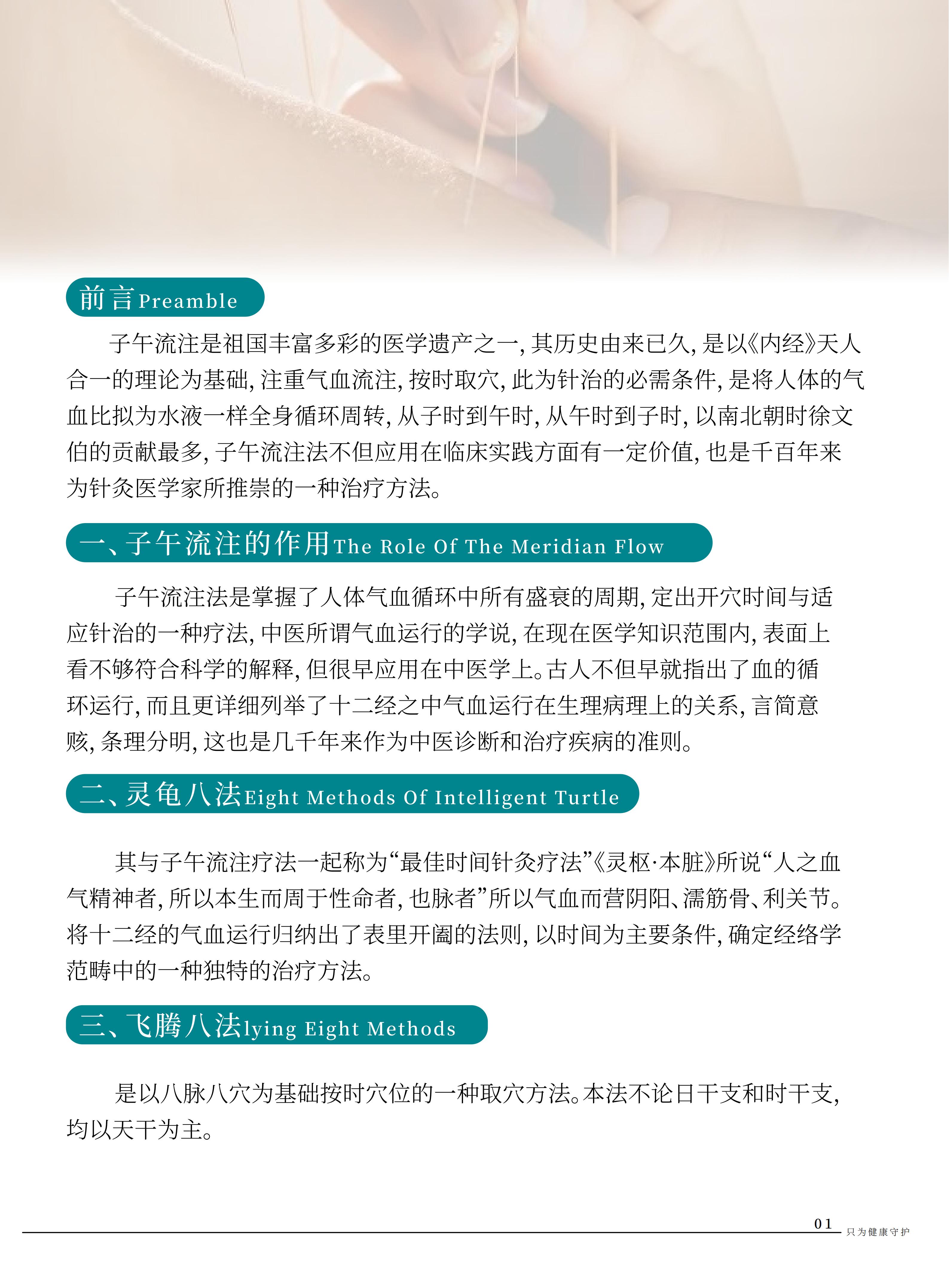 前言 Preamble

子午流注是祖国丰富多彩的医学遗产之一，其历史由来已久，是以《内经》天人合一的理论为基础，注重气血流注，按时取穴，此为针治的必需条件，是将人体的气血比拟为水液一样全身循环周转，从子时到午时，从午时到子时，以南北朝时徐文伯的贡献最多，子午流注法不但应用在临床实践方面有一定价值，也是千百年来为针灸医学家所推崇的一种治疗方法。

一、子午流注的作用 The Role Of The Meridian Flow

子午流注法是掌握了人体气血循环中所有盛衰的周期，定出开穴时间与适应针治的一种疗法，中医所谓气血运行的学说，在现在医学知识范围内，表面上看不够符合科学的解释，但很早应用在中医学上。古人不但早就指出了血的循环运行，而且更详细列举了十二经之中气血运行在生理病理上的关系，言简意赅，条理分明，这也是几千年来作为中医诊断和治疗疾病的准则。

二、灵龟八法 Eight Methods Of Intelligent Turtle

其与子午流注疗法一起称为“最佳时间针灸疗法”《灵枢·本脏》所说“人之血气精神者，所以本生而周于性命者，也脉者”所以气血而营阴阳、濡筋骨、利关节。将十二经的气血运行归纳出了表里开阖的法则，以时间为主要条件，确定经络学范畴中的一种独特的治疗方法。

三、飞腾八法 lying Eight Methods

是以八脉八穴为基础按时穴位的一种取穴方法。本法不论日干支和时干支，均以天干为主。

01
只为健康守护